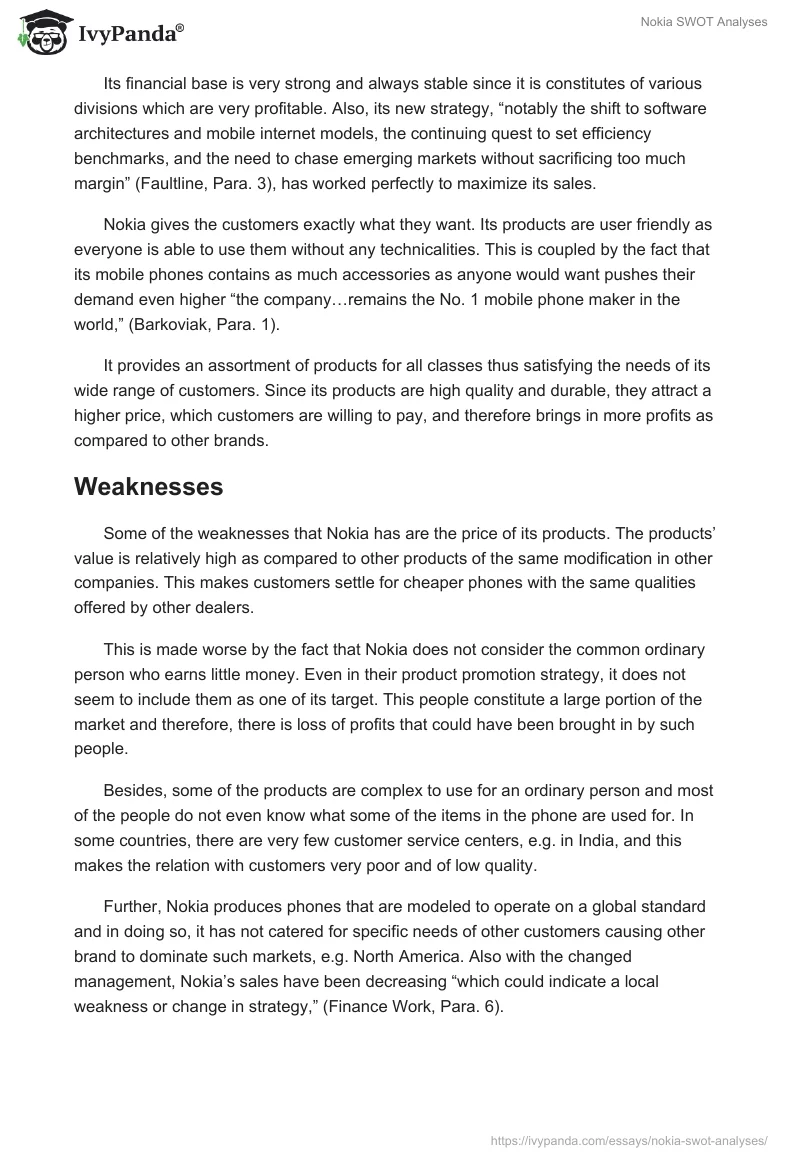 IvyPanda®

Nokia SWOT Analyses

Its financial base is very strong and always stable since it is constitutes of various divisions which are very profitable. Also, its new strategy, “notably the shift to software architectures and mobile internet models, the continuing quest to set efficiency benchmarks, and the need to chase emerging markets without sacrificing too much margin” (Faultline, Para. 3), has worked perfectly to maximize its sales.

Nokia gives the customers exactly what they want. Its products are user friendly as everyone is able to use them without any technicalities. This is coupled by the fact that its mobile phones contains as much accessories as anyone would want pushes their demand even higher “the company…remains the No. 1 mobile phone maker in the world,” (Barkoviak, Para. 1).

It provides an assortment of products for all classes thus satisfying the needs of its wide range of customers. Since its products are high quality and durable, they attract a higher price, which customers are willing to pay, and therefore brings in more profits as compared to other brands.

Weaknesses

Some of the weaknesses that Nokia has are the price of its products. The products’ value is relatively high as compared to other products of the same modification in other companies. This makes customers settle for cheaper phones with the same qualities offered by other dealers.

This is made worse by the fact that Nokia does not consider the common ordinary person who earns little money. Even in their product promotion strategy, it does not seem to include them as one of its target. This people constitute a large portion of the market and therefore, there is loss of profits that could have been brought in by such people.

Besides, some of the products are complex to use for an ordinary person and most of the people do not even know what some of the items in the phone are used for. In some countries, there are very few customer service centers, e.g. in India, and this makes the relation with customers very poor and of low quality.

Further, Nokia produces phones that are modeled to operate on a global standard and in doing so, it has not catered for specific needs of other customers causing other brand to dominate such markets, e.g. North America. Also with the changed management, Nokia’s sales have been decreasing “which could indicate a local weakness or change in strategy,” (Finance Work, Para. 6).

https://ivypanda.com/essays/nokia-swot-analyses/